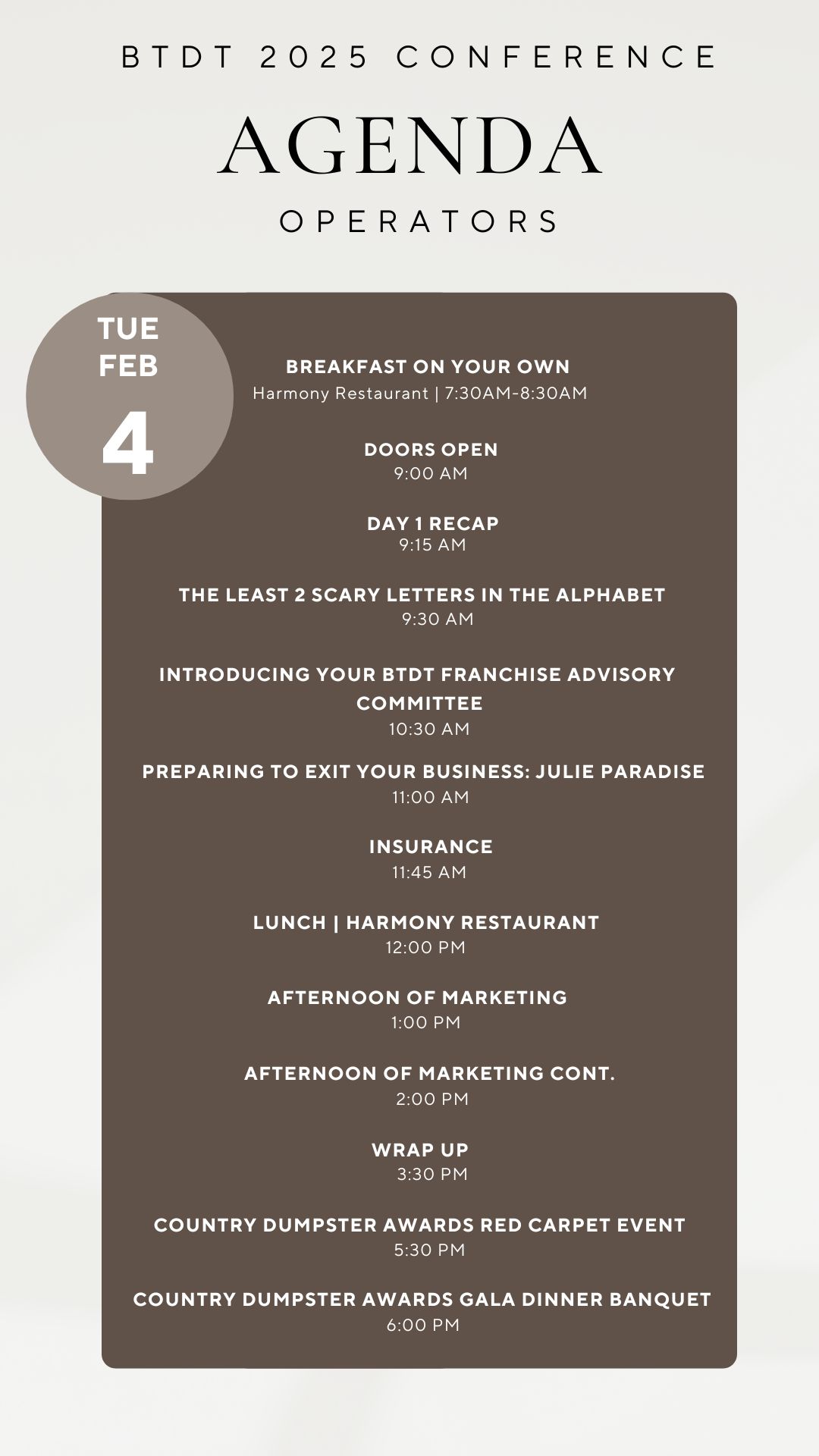 BTDT 2025 CONFERENCE

AGENDA

OPERATORS

TUE
FEB
4

BREAKFAST ON YOUR OWN
Harmony Restaurant | 7:30AM-8:30AM

DOORS OPEN
9:00 AM

DAY 1 RECAP
9:15 AM

THE LEAST 2 SCARY LETTERS IN THE ALPHABET
9:30 AM

INTRODUCING YOUR BTDT FRANCHISE ADVISORY COMMITTEE
10:30 AM

PREPARING TO EXIT YOUR BUSINESS: JULIE PARADISE
11:00 AM

INSURANCE
11:45 AM

LUNCH | HARMONY RESTAURANT
12:00 PM

AFTERNOON OF MARKETING
1:00 PM

AFTERNOON OF MARKETING CONT.
2:00 PM

WRAP UP
3:30 PM

COUNTRY DUMPSTER AWARDS RED CARPET EVENT
5:30 PM

COUNTRY DUMPSTER AWARDS GALA DINNER BANQUET
6:00 PM